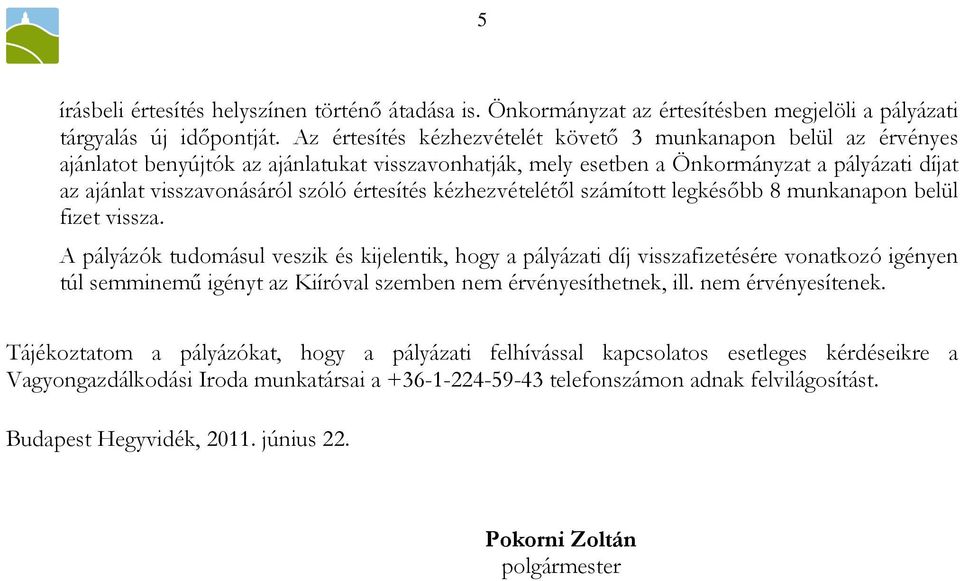 5

írásbeli értesítés helyszínen történő átadása is. Önkormányzat az értesítésben megjelöli a pályázati tárgyalás új időpontját. Az értesítés kézhezvételét követő 3 munkanapon belül az érvényes ajánlatot benyújtók az ajánlatukat visszavonhatják, mely esetben a Önkormányzat a pályázati díjat az ajánlat visszavonásáról szóló értesítés kézhezvételétől számított legkésőbb 8 munkanapon belül fizet vissza.

A pályázók tudomásul veszik és kijelentik, hogy a pályázati díj visszafizetésére vonatkozó igényen túl semminemű igényt az Kiíróval szemben nem érvényesíthetnek, ill. nem érvényesítenek.

Tájékoztatom a pályázókat, hogy a pályázati felhívással kapcsolatos esetleges kérdéseikre a Vagyongazdálkodási Iroda munkatársai a +36-1-224-59-43 telefonszámon adnak felvilágosítást.

Budapest Hegyvidék, 2011. június 22.

Pokorni Zoltán
polgármester